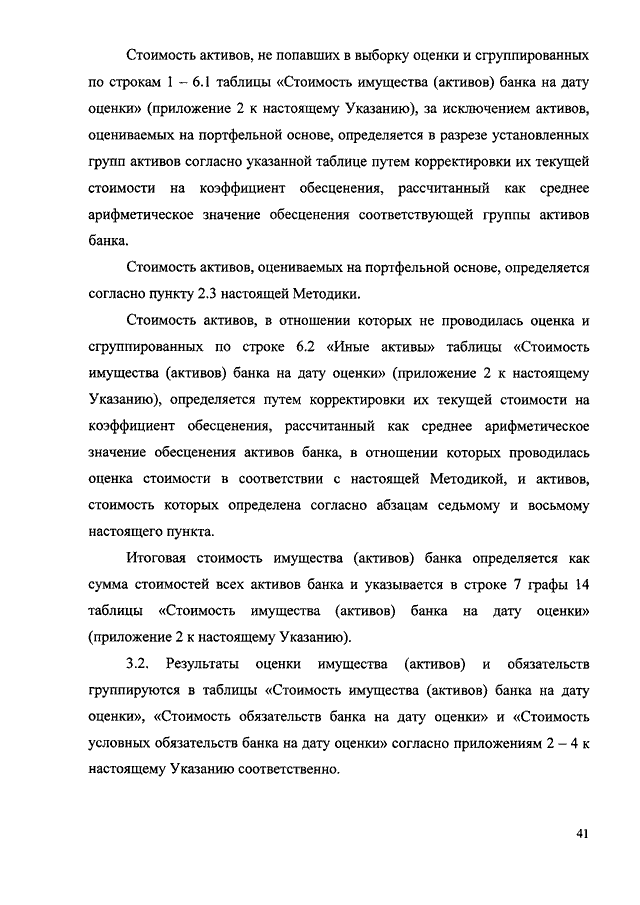 Стоимость активов, не попавших в выборку оценки и сгруппированных по строкам 1 – 6.1 таблицы «Стоимость имущества (активов) банка на дату оценки» (приложение 2 к настоящему Указанию), за исключением активов, оцениваемых на портфельной основе, определяется в разрезе установленных групп активов согласно указанной таблице путем корректировки их текущей стоимости на коэффициент обесценения, рассчитанный как среднее арифметическое значение обесценения соответствующей группы активов банка.

Стоимость активов, оцениваемых на портфельной основе, определяется согласно пункту 2.3 настоящей Методики.

Стоимость активов, в отношении которых не проводилась оценка и сгруппированных по строке 6.2 «Иные активы» таблицы «Стоимость имущества (активов) банка на дату оценки» (приложение 2 к настоящему Указанию), определяется путем корректировки их текущей стоимости на коэффициент обесценения, рассчитанный как среднее арифметическое значение обесценения активов банка, в отношении которых проводилась оценка стоимости в соответствии с настоящей Методикой, и активов, стоимость которых определена согласно абзацам седьмому и восьмому настоящего пункта.

Итоговая стоимость имущества (активов) банка определяется как сумма стоимостей всех активов банка и указывается в строке 7 графы 14 таблицы «Стоимость имущества (активов) банка на дату оценки» (приложение 2 к настоящему Указанию).

3.2. Результаты оценки имущества (активов) и обязательств группируются в таблицы «Стоимость имущества (активов) банка на дату оценки», «Стоимость обязательств банка на дату оценки» и «Стоимость условных обязательств банка на дату оценки» согласно приложениям 2 – 4 к настоящему Указанию соответственно.

41